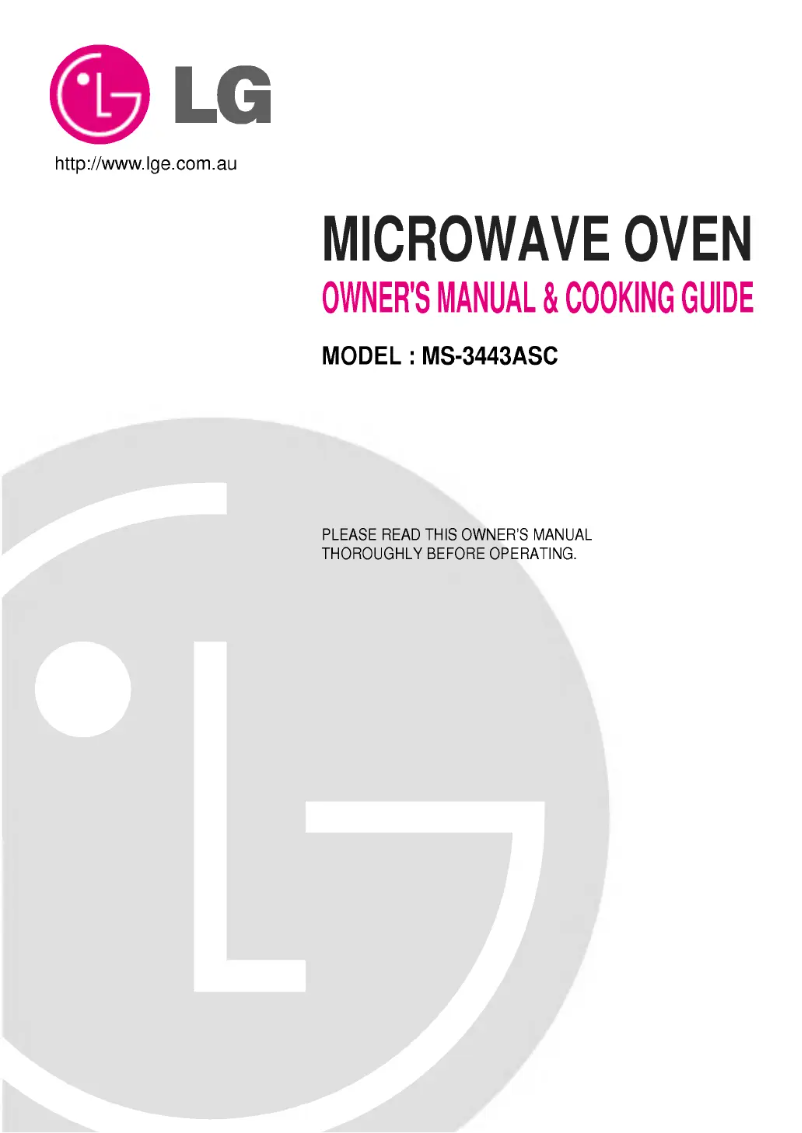 LG

http://www.lge.com.au

MICROWAVE OVEN

OWNER'S MANUAL & COOKING GUIDE

MODEL : MS-3443ASC

PLEASE READ THIS OWNER'S MANUAL THOROUGHLY BEFORE OPERATING.